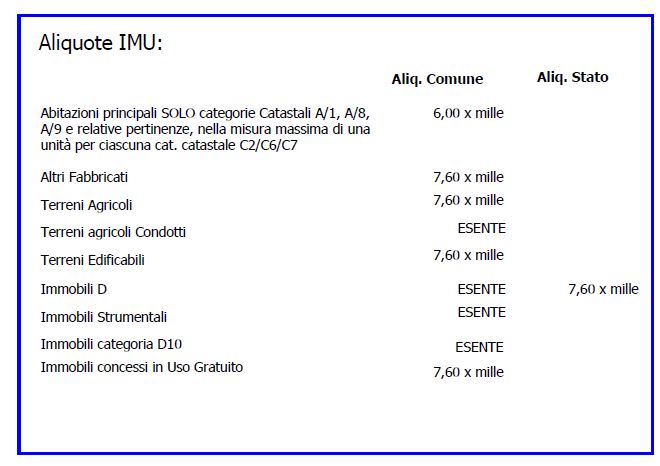 Aliquote IMU:

| | Aliq. Comune | Aliq. Stato |
|---|---|---|
| Abitazioni principali SOLO categorie Catastali A/1, A/8, A/9 e relative pertinenze, nella misura massima di una unità per ciascuna cat. catastale C2/C6/C7 | 6,00 x mille | |
| Altri Fabbricati | 7,60 x mille | |
| Terreni Agricoli | 7,60 x mille | |
| Terreni agricoli Condotti | ESENTE | |
| Terreni Edificabili | 7,60 x mille | |
| Immobili D | ESENTE | 7,60 x mille |
| Immobili Strumentali | ESENTE | |
| Immobili categoria D10 | ESENTE | |
| Immobili concessi in Uso Gratuito | 7,60 x mille | |